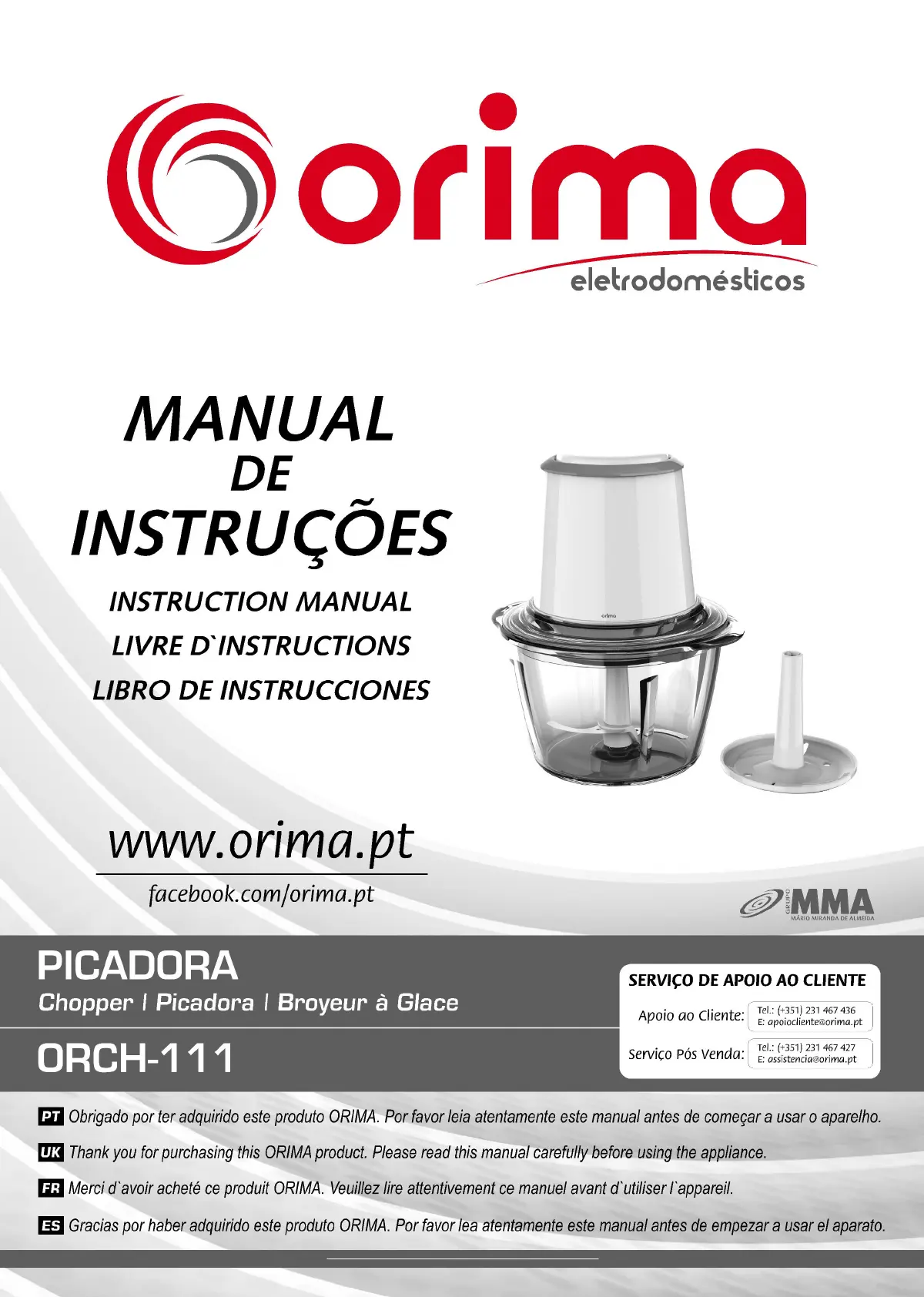 orima
eletrodomésticos

MANUAL
DE
INSTRUÇÕES

INSTRUCTION MANUAL
LIVRE D`INSTRUCTIONS
LIBRO DE INSTRUCCIONES

orima

www.orima.pt
facebook.com/orima.pt

GRUPO MMA
MÁRIO MIRANDA DE ALMEIDA

PICADORA
Chopper | Picadora | Broyeur à Glace

ORCH-111

SERVIÇO DE APOIO AO CLIENTE
Apoio ao Cliente: Tel.: (+351) 231 467 436
E: apoiocliente@orima.pt
Serviço Pós Venda: Tel.: (+351) 231 467 427
E: assistencia@orima.pt

PT Obrigado por ter adquirido este produto ORIMA. Por favor leia atentamente este manual antes de começar a usar o aparelho.

UK Thank you for purchasing this ORIMA product. Please read this manual carefully before using the appliance.

FR Merci d`avoir acheté ce produit ORIMA. Veuillez lire attentivement ce manuel avant d`utiliser l`appareil.

ES Gracias por haber adquirido este produto ORIMA. Por favor lea atentamente este manual antes de empezar a usar el aparato.